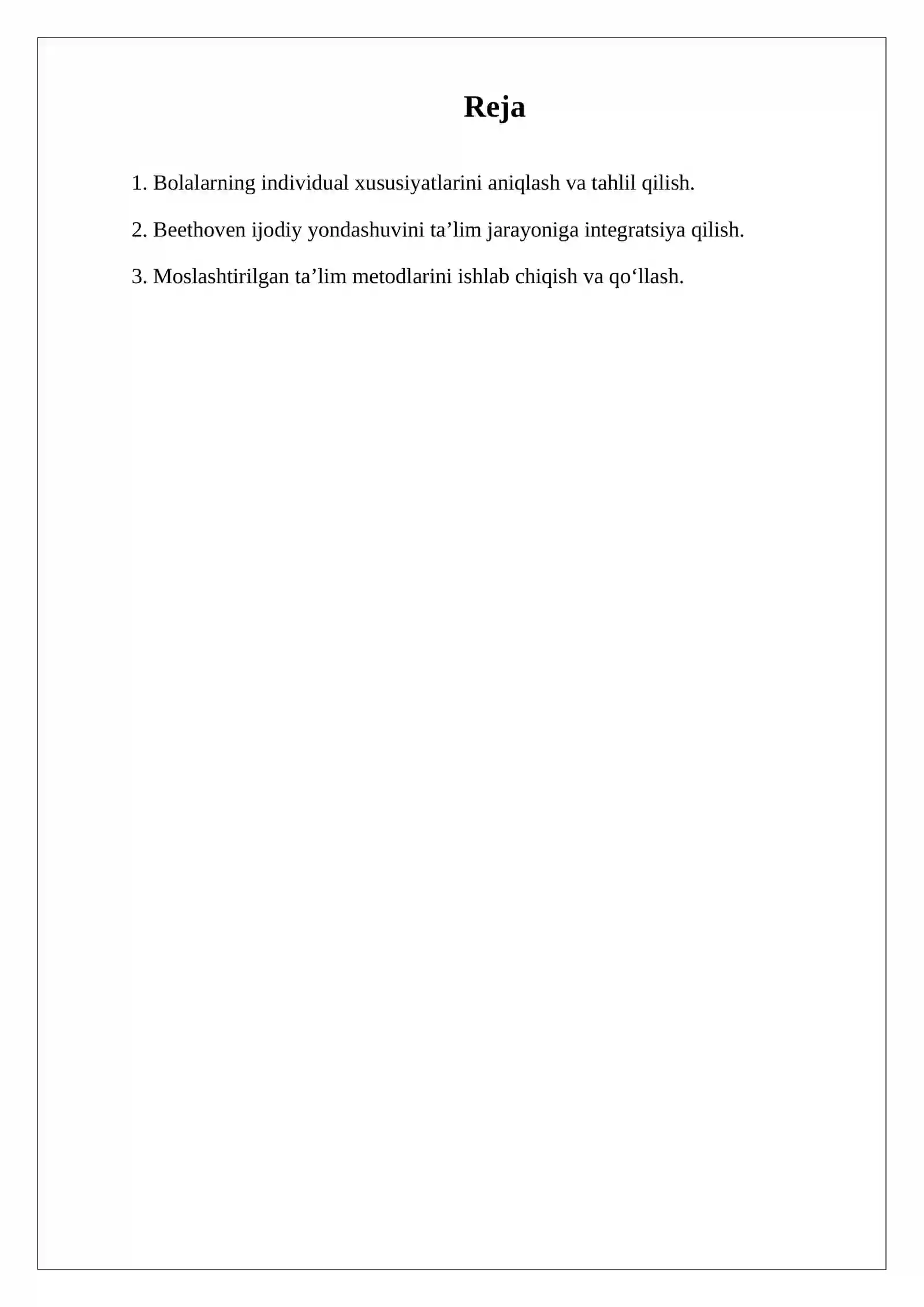 Reja

1. Bolalarning individual xususiyatlarini aniqlash va tahlil qilish.

2. Beethoven ijodiy yondashuvini ta’lim jarayoniga integratsiya qilish.

3. Moslashtirilgan ta’lim metodlarini ishlab chiqish va qo‘llash.